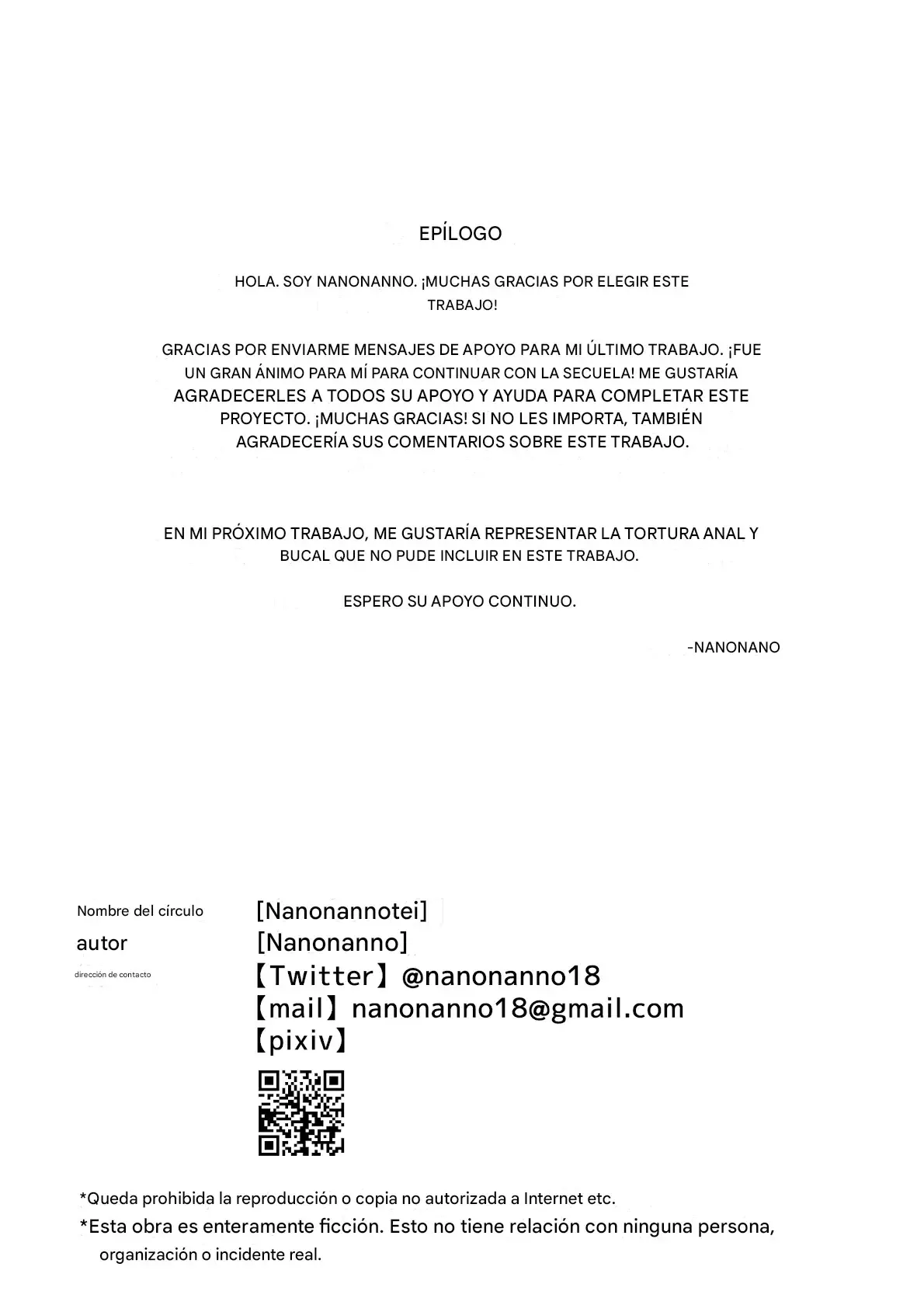 EPÍLOGO

HOLA. SOY NANONANNO. ¡MUCHAS GRACIAS POR ELEGIR ESTE TRABAJO!

GRACIAS POR ENVIARME MENSAJES DE APOYO PARA MI ÚLTIMO TRABAJO. ¡FUE UN GRAN ÁNIMO PARA MÍ PARA CONTINUAR CON LA SECUELA! ME GUSTARÍA AGRADECERLES A TODOS SU APOYO Y AYUDA PARA COMPLETAR ESTE PROYECTO. ¡MUCHAS GRACIAS! SI NO LES IMPORTA, TAMBIÉN AGRADECERÍA SUS COMENTARIOS SOBRE ESTE TRABAJO.

EN MI PRÓXIMO TRABAJO, ME GUSTARÍA REPRESENTAR LA TORTURA ANAL Y BUCAL QUE NO PUDE INCLUIR EN ESTE TRABAJO.

ESPERO SU APOYO CONTINUO.

-NANONANO

Nombre del círculo [Nanonannotei]
autor [Nanonanno]
dirección de contacto 【Twitter】@nanonanno18
【mail】nanonanno18@gmail.com
【pixiv】

*Queda prohibida la reproducción o copia no autorizada a Internet etc.
*Esta obra es enteramente ficción. Esto no tiene relación con ninguna persona, organización o incidente real.